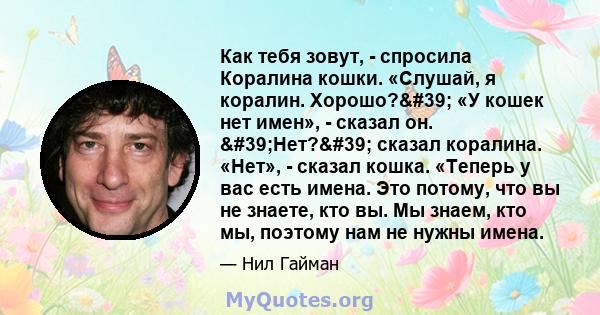 Как тебя зовут, - спросила Коралина кошки. «Слушай, я коралин. Хорошо?&#39; «У кошек нет имен», - сказал он. &#39;Нет?&#39; сказал коралина. «Нет», - сказал кошка. «Теперь у вас есть имена. Это потому, что вы не знаете, кто вы. Мы знаем, кто мы, поэтому нам не нужны имена.

— Нил Гайман

MyQuotes.org